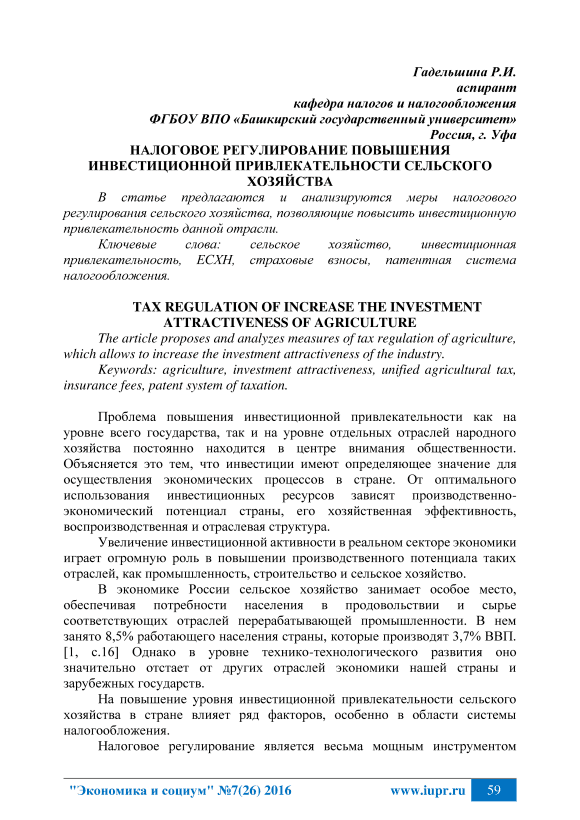 Гадельшина Р.И.
аспирант
кафедра налогов и налогообложения
ФГБОУ ВПО «Башкирский государственный университет»
Россия, г. Уфа

НАЛОГОВОЕ РЕГУЛИРОВАНИЕ ПОВЫШЕНИЯ ИНВЕСТИЦИОННОЙ ПРИВЛЕКАТЕЛЬНОСТИ СЕЛЬСКОГО ХОЗЯЙСТВА

В статье предлагаются и анализируются меры налогового регулирования сельского хозяйства, позволяющие повысить инвестиционную привлекательность данной отрасли.

Ключевые слова: сельское хозяйство, инвестиционная привлекательность, ЕСХН, страховые взносы, патентная система налогообложения.

TAX REGULATION OF INCREASE THE INVESTMENT ATTRACTIVENESS OF AGRICULTURE

The article proposes and analyzes measures of tax regulation of agriculture, which allows to increase the investment attractiveness of the industry.

Keywords: agriculture, investment attractiveness, unified agricultural tax, insurance fees, patent system of taxation.

Проблема повышения инвестиционной привлекательности как на уровне всего государства, так и на уровне отдельных отраслей народного хозяйства постоянно находится в центре внимания общественности. Объясняется это тем, что инвестиции имеют определяющее значение для осуществления экономических процессов в стране. От оптимального использования инвестиционных ресурсов зависят производственно-экономический потенциал страны, его хозяйственная эффективность, воспроизводственная и отраслевая структура.

Увеличение инвестиционной активности в реальном секторе экономики играет огромную роль в повышении производственного потенциала таких отраслей, как промышленность, строительство и сельское хозяйство.

В экономике России сельское хозяйство занимает особое место, обеспечивая потребности населения в продовольствии и сырье соответствующих отраслей перерабатывающей промышленности. В нем занято 8,5% работающего населения страны, которые производят 3,7% ВВП. [1, с.16] Однако в уровне технико-технологического развития оно значительно отстает от других отраслей экономики нашей страны и зарубежных государств.

На повышение уровня инвестиционной привлекательности сельского хозяйства в стране влияет ряд факторов, особенно в области системы налогообложения.

Налоговое регулирование является весьма мощным инструментом

"Экономика и социум" №7(26) 2016 www.iupr.ru 59